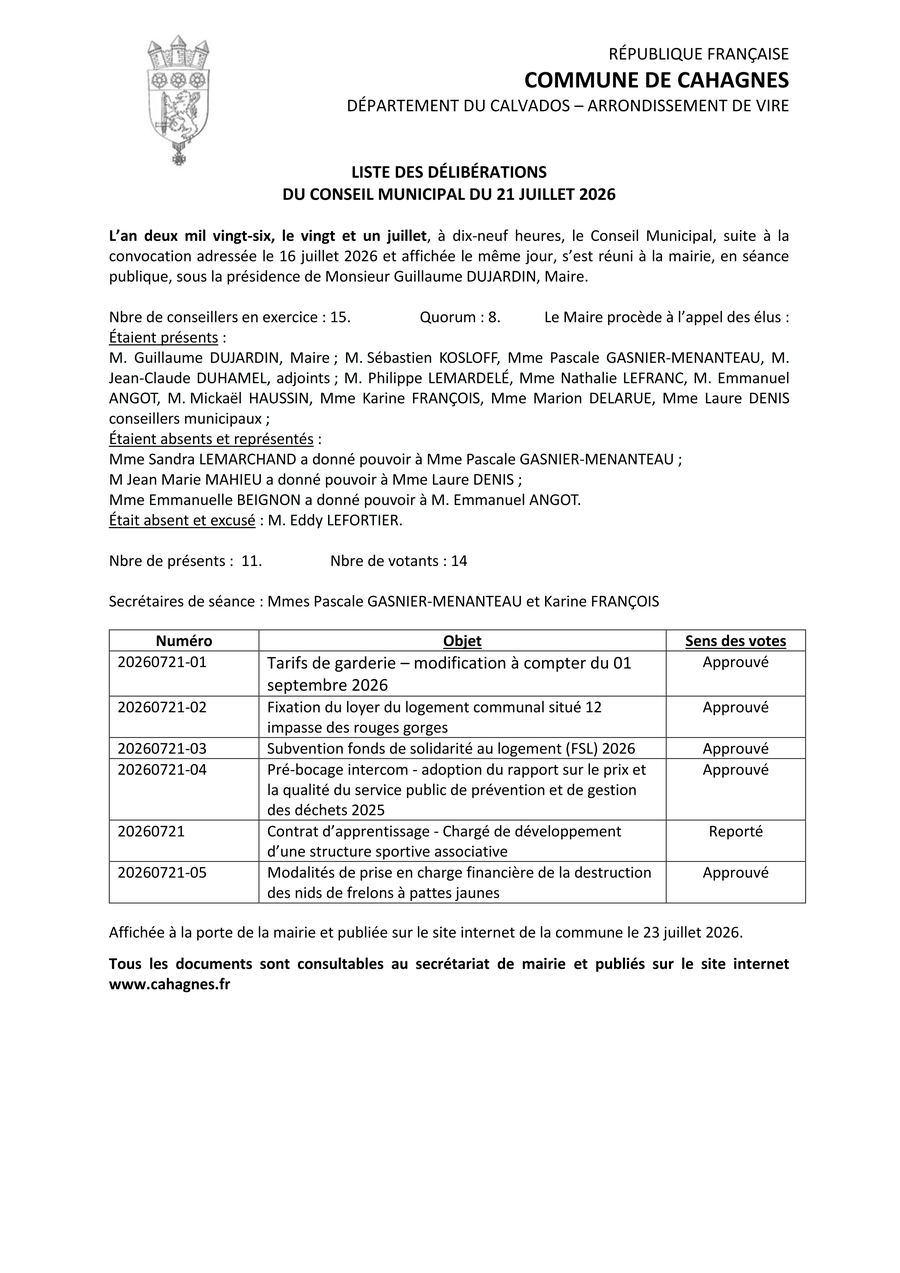 RÉPUBLIQUE FRANÇAISE
COMMUNE DE CAHAGNES
DÉPARTEMENT DU CALVADOS – ARRONDISSEMENT DE VIRE

LISTE DES DÉLIBÉRATIONS
DU CONSEIL MUNICIPAL DU 21 JUILLET 2026

L'an deux mil vingt-six, le vingt et un juillet, à dix-neuf heures, le Conseil Municipal, suite à la convocation adressée le 16 juillet 2026 et affichée le même jour, s'est réuni à la mairie, en séance publique, sous la présidence de Monsieur Guillaume DUJARDIN, Maire.

Nbre de conseillers en exercice : 15. Quorum : 8. Le Maire procède à l'appel des élus :
Étaient présents :
M. Guillaume DUJARDIN, Maire ; M. Sébastien KOSLOFF, Mme Pascale GASNIER-MENANTEAU, M. Jean-Claude DUHAMEL, adjoints ; M. Philippe LEMARDELÉ, Mme Nathalie LEFRANC, M. Emmanuel ANGOT, M. Mickaël HAUSSIN, Mme Karine FRANÇOIS, Mme Marion DELARUE, Mme Laure DENIS conseillers municipaux ;
Étaient absents et représentés :
Mme Sandra LEMARCHAND a donné pouvoir à Mme Pascale GASNIER-MENANTEAU ;
M Jean Marie MAHIEU a donné pouvoir à Mme Laure DENIS ;
Mme Emmanuelle BEIGNON a donné pouvoir à M. Emmanuel ANGOT.
Était absent et excusé : M. Eddy LEFORTIER.

Nbre de présents : 11. Nbre de votants : 14

Secrétaires de séance : Mmes Pascale GASNIER-MENANTEAU et Karine FRANÇOIS

| Numéro | Objet | Sens des votes |
|---|---|---|
| 20260721-01 | Tarifs de garderie – modification à compter du 01 septembre 2026 | Approuvé |
| 20260721-02 | Fixation du loyer du logement communal situé 12 impasse des rouges gorges | Approuvé |
| 20260721-03 | Subvention fonds de solidarité au logement (FSL) 2026 | Approuvé |
| 20260721-04 | Pré-bocage intercom - adoption du rapport sur le prix et la qualité du service public de prévention et de gestion des déchets 2025 | Approuvé |
| 20260721 | Contrat d'apprentissage - Chargé de développement d'une structure sportive associative | Reporté |
| 20260721-05 | Modalités de prise en charge financière de la destruction des nids de frelons à pattes jaunes | Approuvé |

Affichée à la porte de la mairie et publiée sur le site internet de la commune le 23 juillet 2026.

Tous les documents sont consultables au secrétariat de mairie et publiés sur le site internet www.cahagnes.fr